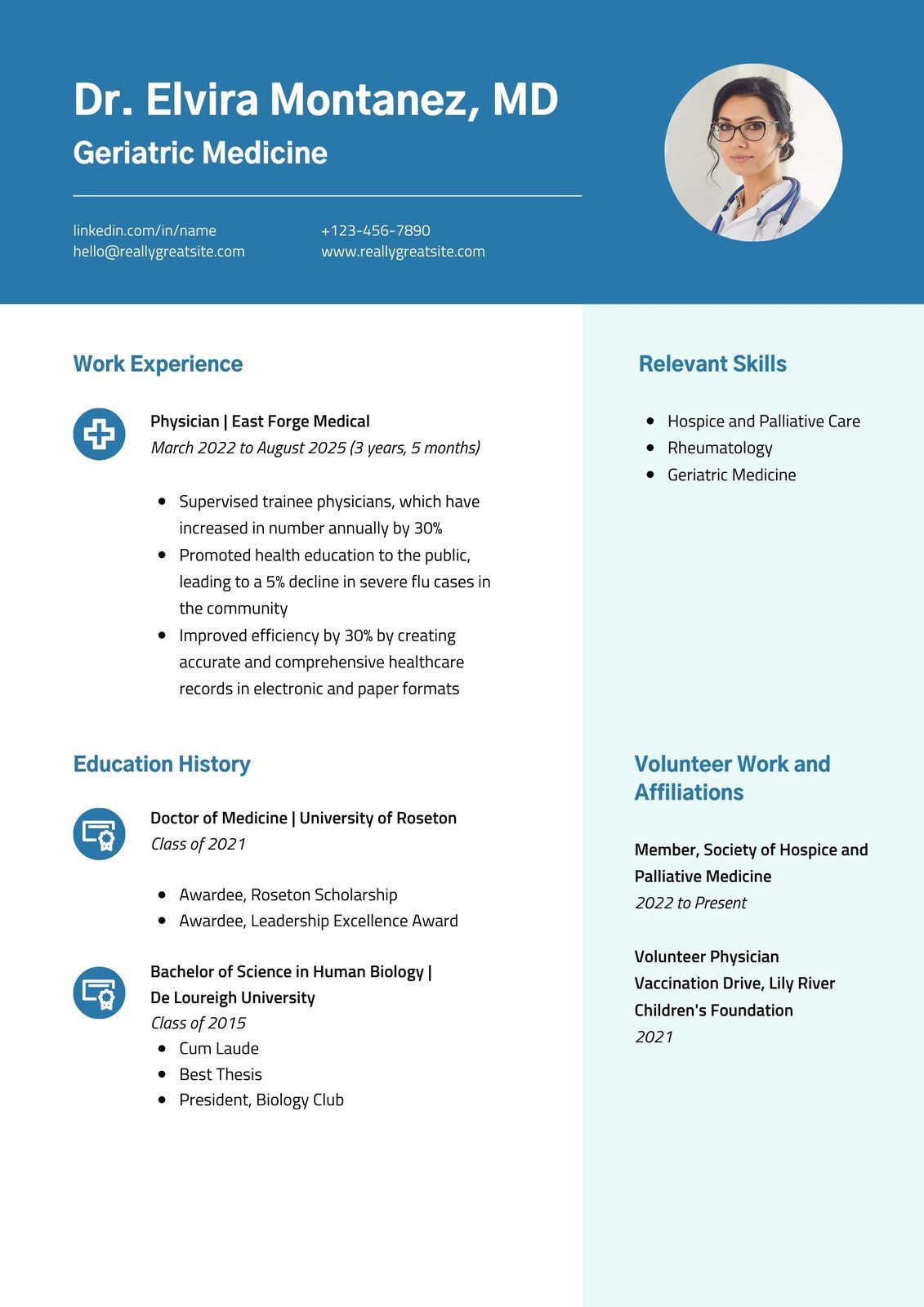 Dr. Elvira Montanez, MD

Geriatric Medicine

linkedin.com/in/name
hello@reallygreatsite.com

+123-456-7890
www.reallygreatsite.com

Work Experience

Physician | East Forge Medical
March 2022 to August 2025 (3 years, 5 months)

- Supervised trainee physicians, which have increased in number annually by 30%
- Promoted health education to the public, leading to a 5% decline in severe flu cases in the community
- Improved efficiency by 30% by creating accurate and comprehensive healthcare records in electronic and paper formats

Education History

Doctor of Medicine | University of Roseton
Class of 2021

- Awardee, Roseton Scholarship
- Awardee, Leadership Excellence Award

Bachelor of Science in Human Biology | De Loureigh University
Class of 2015
- Cum Laude
- Best Thesis
- President, Biology Club

Relevant Skills

- Hospice and Palliative Care
- Rheumatology
- Geriatric Medicine

Volunteer Work and Affiliations

Member, Society of Hospice and Palliative Medicine
2022 to Present

Volunteer Physician Vaccination Drive, Lily River Children's Foundation
2021